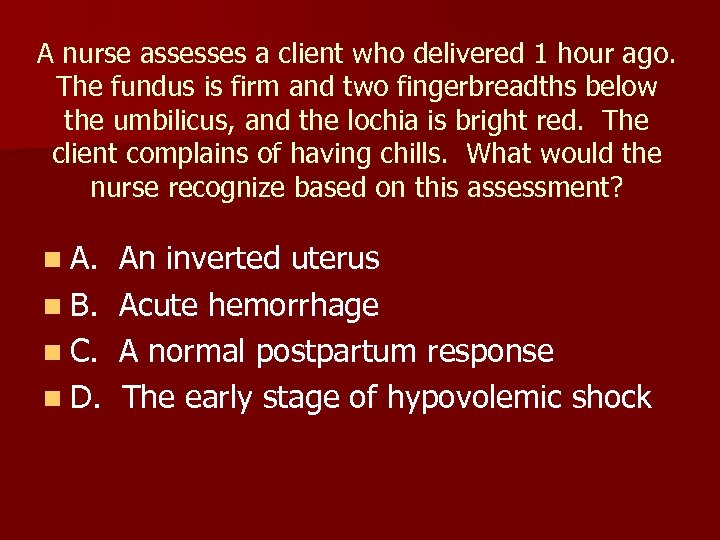 A nurse assesses a client who delivered 1 hour ago. The fundus is firm and two fingerbreadths below the umbilicus, and the lochia is bright red. The client complains of having chills. What would the nurse recognize based on this assessment?

A. An inverted uterus
B. Acute hemorrhage
C. A normal postpartum response
D. The early stage of hypovolemic shock